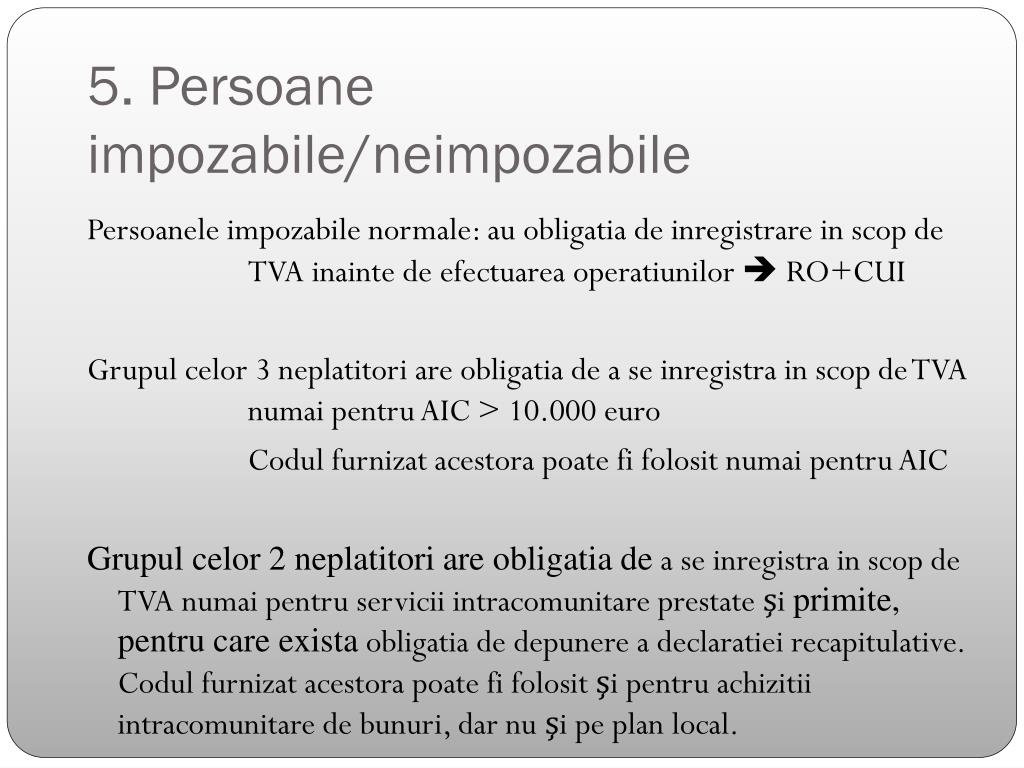 5. Persoane impozabile/neimpozabile

Persoanele impozabile normale: au obligatia de inregistrare in scop de TVA inainte de efectuarea operatiunilor ➔ RO+CUI

Grupul celor 3 neplatitori are obligatia de a se inregistra in scop de TVA numai pentru AIC > 10.000 euro

Codul furnizat acestora poate fi folosit numai pentru AIC

Grupul celor 2 neplatitori are obligatia de a se inregistra in scop de TVA numai pentru servicii intracomunitare prestate şi primite, pentru care exista obligatia de depunere a declaratiei recapitulative. Codul furnizat acestora poate fi folosit şi pentru achizitii intracomunitare de bunuri, dar nu şi pe plan local.